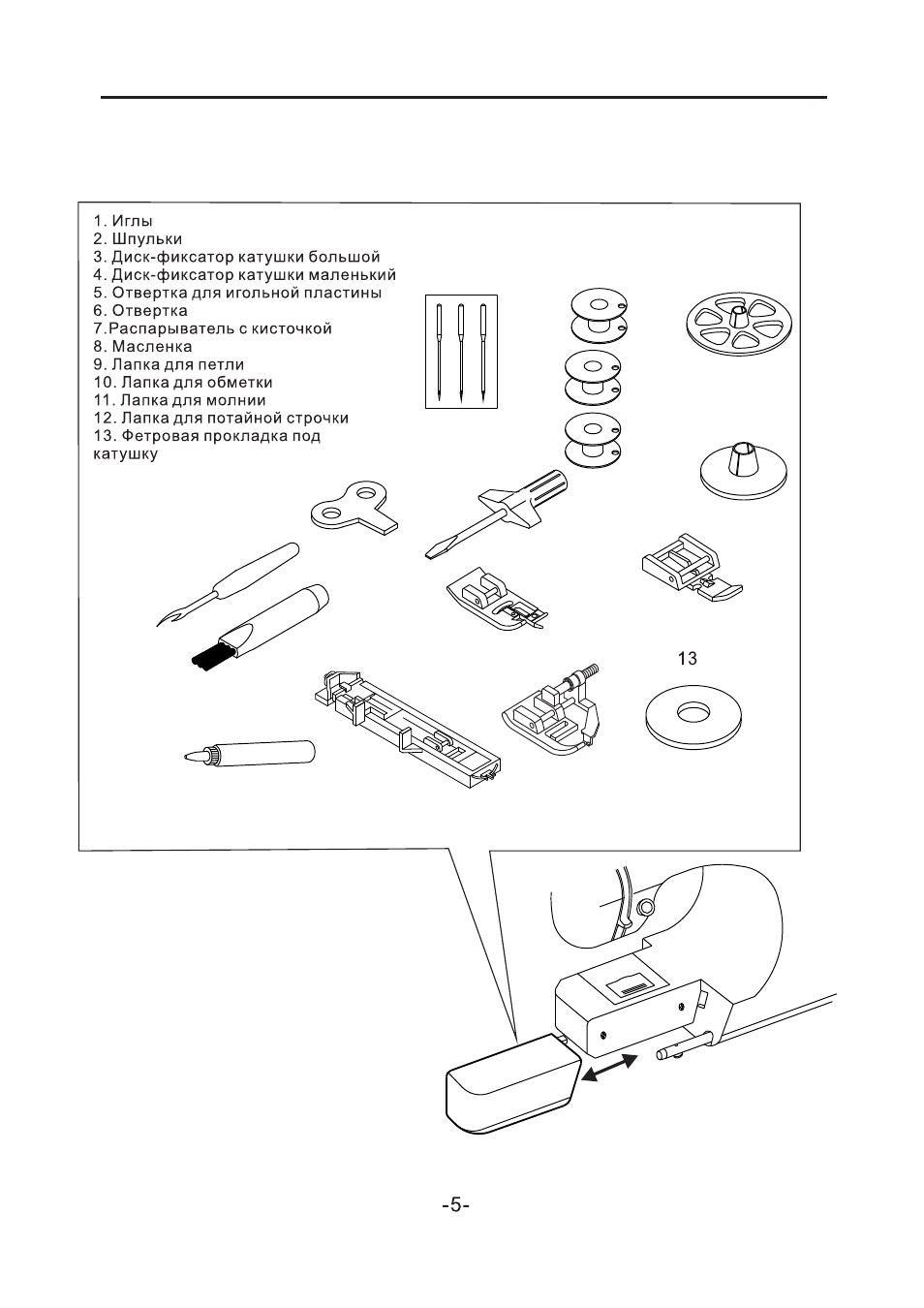 1. Иглы
2. Шпульки
3. Диск-фиксатор катушки большой
4. Диск-фиксатор катушки маленький
5. Отвертка для игольной пластины
6. Отвертка
7.Распарыватель с кисточкой
8. Масленка
9. Лапка для петли
10. Лапка для обметки
11. Лапка для молнии
12. Лапка для потайной строчки
13. Фетровая прокладка под катушку

13

-5-